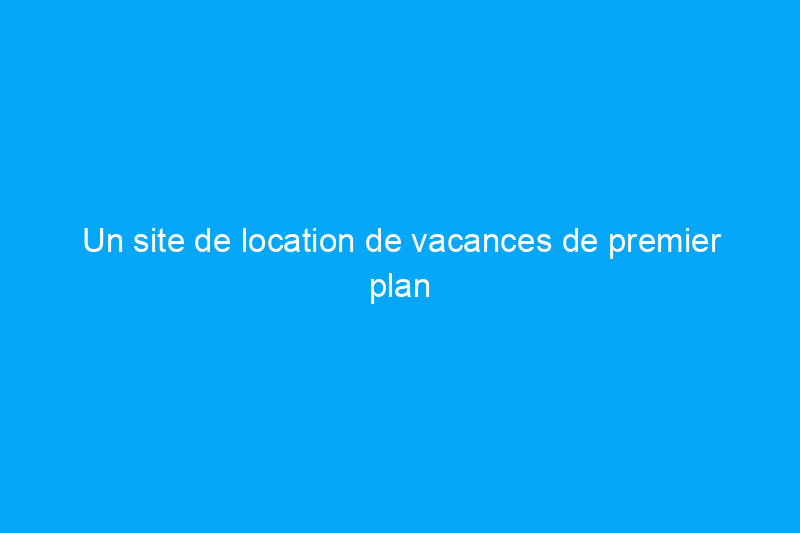 Un site de location de vacances de premier plan